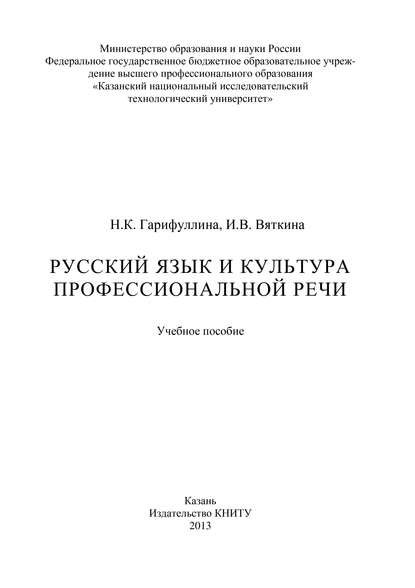 Министерство образования и науки России
Федеральное государственное бюджетное образовательное учреждение высшего профессионального образования
«Казанский национальный исследовательский технологический университет»

Н.К. Гарифуллина, И.В. Вяткина

РУССКИЙ ЯЗЫК И КУЛЬТУРА ПРОФЕССИОНАЛЬНОЙ РЕЧИ

Учебное пособие

Казань
Издательство КНИТУ
2013